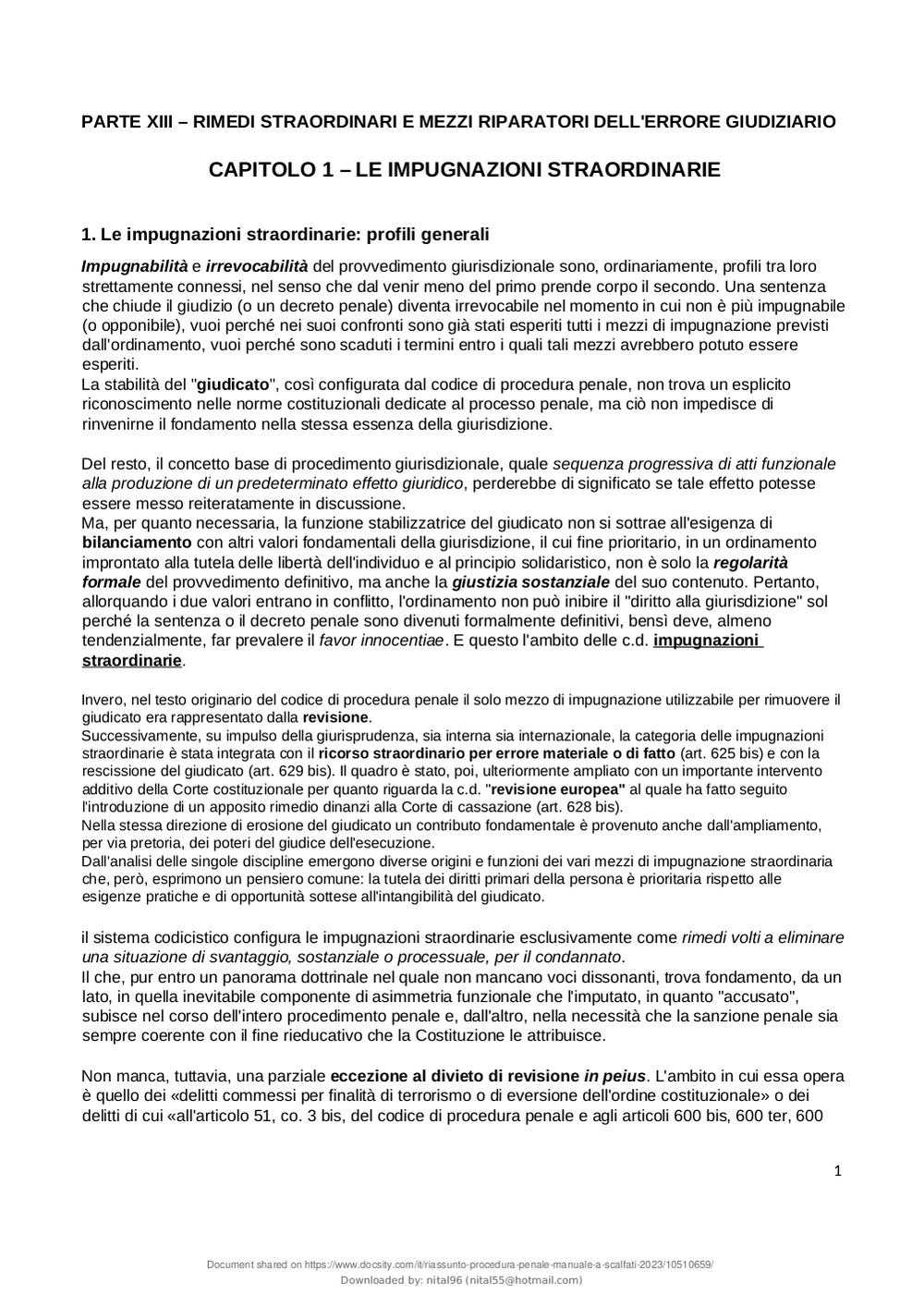 PARTE XIII – RIMEDI STRAORDINARI E MEZZI RIPARATORI DELL'ERRORE GIUDIZIARIO

CAPITOLO 1 – LE IMPUGNAZIONI STRAORDINARIE

1. Le impugnazioni straordinarie: profili generali

Impugnabilità e irrevocabilità del provvedimento giurisdizionale sono, ordinariamente, profili tra loro strettamente connessi, nel senso che dal venir meno del primo prende corpo il secondo. Una sentenza che chiude il giudizio (o un decreto penale) diventa irrevocabile nel momento in cui non è più impugnabile (o opponibile), vuoi perché nei suoi confronti sono già stati esperiti tutti i mezzi di impugnazione previsti dall'ordinamento, vuoi perché sono scaduti i termini entro i quali tali mezzi avrebbero potuto essere esperiti.
La stabilità del "giudicato", così configurata dal codice di procedura penale, non trova un esplicito riconoscimento nelle norme costituzionali dedicate al processo penale, ma ciò non impedisce di rinvenirne il fondamento nella stessa essenza della giurisdizione.

Del resto, il concetto base di procedimento giurisdizionale, quale sequenza progressiva di atti funzionale alla produzione di un predeterminato effetto giuridico, perderebbe di significato se tale effetto potesse essere messo reiteratamente in discussione.
Ma, per quanto necessaria, la funzione stabilizzatrice del giudicato non si sottrae all'esigenza di bilanciamento con altri valori fondamentali della giurisdizione, il cui fine prioritario, in un ordinamento improntato alla tutela delle libertà dell'individuo e al principio solidaristico, non è solo la regolarità formale del provvedimento definitivo, ma anche la giustizia sostanziale del suo contenuto. Pertanto, allorquando i due valori entrano in conflitto, l'ordinamento non può inibire il "diritto alla giurisdizione" sol perché la sentenza o il decreto penale sono divenuti formalmente definitivi, bensì deve, almeno tendenzialmente, far prevalere il favor innocentiae. E questo l'ambito delle c.d. impugnazioni straordinarie.

Invero, nel testo originario del codice di procedura penale il solo mezzo di impugnazione utilizzabile per rimuovere il giudicato era rappresentato dalla revisione.
Successivamente, su impulso della giurisprudenza, sia interna sia internazionale, la categoria delle impugnazioni straordinarie è stata integrata con il ricorso straordinario per errore materiale o di fatto (art. 625 bis) e con la rescissione del giudicato (art. 629 bis). Il quadro è stato, poi, ulteriormente ampliato con un importante intervento additivo della Corte costituzionale per quanto riguarda la c.d. "revisione europea" al quale ha fatto seguito l'introduzione di un apposito rimedio dinanzi alla Corte di cassazione (art. 628 bis).
Nella stessa direzione di erosione del giudicato un contributo fondamentale è provenuto anche dall'ampliamento, per via pretoria, dei poteri del giudice dell'esecuzione.
Dall'analisi delle singole discipline emergono diverse origini e funzioni dei vari mezzi di impugnazione straordinaria che, però, esprimono un pensiero comune: la tutela dei diritti primari della persona è prioritaria rispetto alle esigenze pratiche e di opportunità sottese all'intangibilità del giudicato.

il sistema codicistico configura le impugnazioni straordinarie esclusivamente come rimedi volti a eliminare una situazione di svantaggio, sostanziale o processuale, per il condannato.
Il che, pur entro un panorama dottrinale nel quale non mancano voci dissonanti, trova fondamento, da un lato, in quella inevitabile componente di asimmetria funzionale che l'imputato, in quanto "accusato", subisce nel corso dell'intero procedimento penale e, dall'altro, nella necessità che la sanzione penale sia sempre coerente con il fine rieducativo che la Costituzione le attribuisce.

Non manca, tuttavia, una parziale eccezione al divieto di revisione in peius. L'ambito in cui essa opera è quello dei «delitti commessi per finalità di terrorismo o di eversione dell'ordine costituzionale» o dei delitti di cui «all'articolo 51, co. 3 bis, del codice di procedura penale e agli articoli 600 bis, 600 ter, 600

1

Document shared on https://www.docsity.com/it/riassunto-procedura-penale-manuale-a-scalfati-2023/10510659/
Downloaded by: nital96 (nital55@hotmail.com)